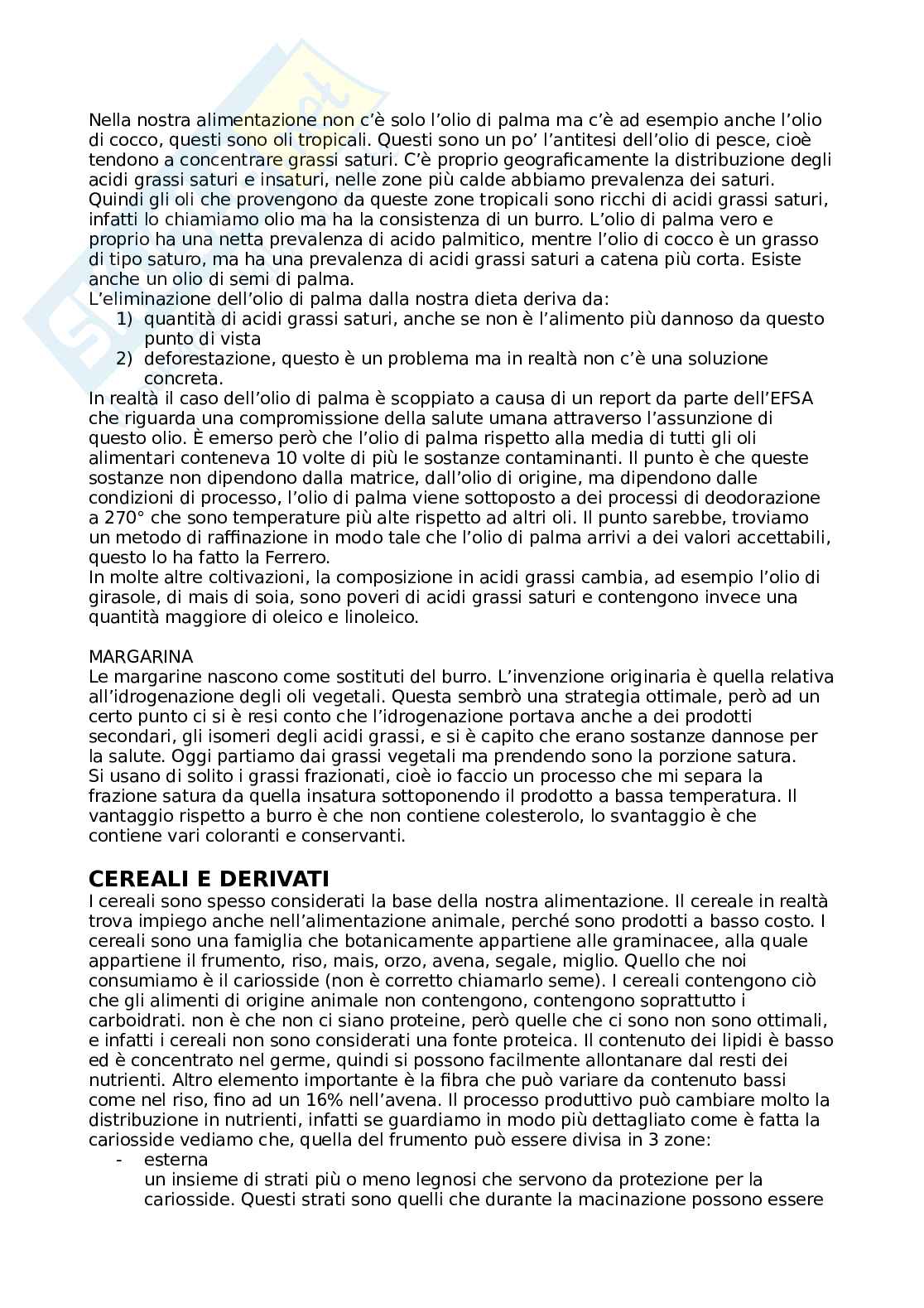 Nella nostra alimentazione non c'è solo l'olio di palma ma c'è ad esempio anche l'olio di cocco, questi sono oli tropicali. Questi sono un po' l'antitesi dell'olio di pesce, cioè tendono a concentrare grassi saturi. C'è proprio geograficamente la distribuzione degli acidi grassi saturi e insaturi, nelle zone più calde abbiamo prevalenza dei saturi. Quindi gli oli che provengono da queste zone tropicali sono ricchi di acidi grassi saturi, infatti lo chiamiamo olio ma ha la consistenza di un burro. L'olio di palma vero e proprio ha una netta prevalenza di acido palmitico, mentre l'olio di cocco è un grasso di tipo saturo, ma ha una prevalenza di acidi grassi saturi a catena più corta. Esiste anche un olio di semi di palma.
L'eliminazione dell'olio di palma dalla nostra dieta deriva da:
1) quantità di acidi grassi saturi, anche se non è l'alimento più dannoso da questo punto di vista
2) deforestazione, questo è un problema ma in realtà non c'è una soluzione concreta.
In realtà il caso dell'olio di palma è scoppiato a causa di un report da parte dell'EFSA che riguarda una compromissione della salute umana attraverso l'assunzione di questo olio. È emerso però che l'olio di palma rispetto alla media di tutti gli oli alimentari conteneva 10 volte di più le sostanze contaminanti. Il punto è che queste sostanze non dipendono dalla matrice, dall'olio di origine, ma dipendono dalle condizioni di processo, l'olio di palma viene sottoposto a dei processi di deodorazione a 270° che sono temperature più alte rispetto ad altri oli. Il punto sarebbe, troviamo un metodo di raffinazione in modo tale che l'olio di palma arrivi a dei valori accettabili, questo lo ha fatto la Ferrero.
In molte altre coltivazioni, la composizione in acidi grassi cambia, ad esempio l'olio di girasole, di mais di soia, sono poveri di acidi grassi saturi e contengono invece una quantità maggiore di oleico e linoleico.

MARGARINA
Le margarine nascono come sostituti del burro. L'invenzione originaria è quella relativa all'idrogenazione degli oli vegetali. Questa sembrò una strategia ottimale, però ad un certo punto ci si è resi conto che l'idrogenazione portava anche a dei prodotti secondari, gli isomeri degli acidi grassi, e si è capito che erano sostanze dannose per la salute. Oggi partiamo dai grassi vegetali ma prendendo sono la porzione satura.
Si usano di solito i grassi frazionati, cioè io faccio un processo che mi separa la frazione satura da quella insatura sottoponendo il prodotto a bassa temperatura. Il vantaggio rispetto a burro è che non contiene colesterolo, lo svantaggio è che contiene vari coloranti e conservanti.

CEREALI E DERIVATI
I cereali sono spesso considerati la base della nostra alimentazione. Il cereale in realtà trova impiego anche nell'alimentazione animale, perché sono prodotti a basso costo. I cereali sono una famiglia che botanicamente appartiene alle graminacee, alla quale appartiene il frumento, riso, mais, orzo, avena, segale, miglio. Quello che noi consumiamo è il cariosside (non è corretto chiamarlo seme). I cereali contengono ciò che gli alimenti di origine animale non contengono, contengono soprattutto i carboidrati. non è che non ci siano proteine, però quelle che ci sono non sono ottimali, e infatti i cereali non sono considerati una fonte proteica. Il contenuto dei lipidi è basso ed è concentrato nel germe, quindi si possono facilmente allontanare dal resti dei nutrienti. Altro elemento importante è la fibra che può variare da contenuto bassi come nel riso, fino ad un 16% nell'avena. Il processo produttivo può cambiare molto la distribuzione in nutrienti, infatti se guardiamo in modo più dettagliato come è fatta la cariosside vediamo che, quella del frumento può essere divisa in 3 zone:
- esterna
un insieme di strati più o meno legnosi che servono da protezione per la cariosside. Questi strati sono quelli che durante la macinazione possono essere